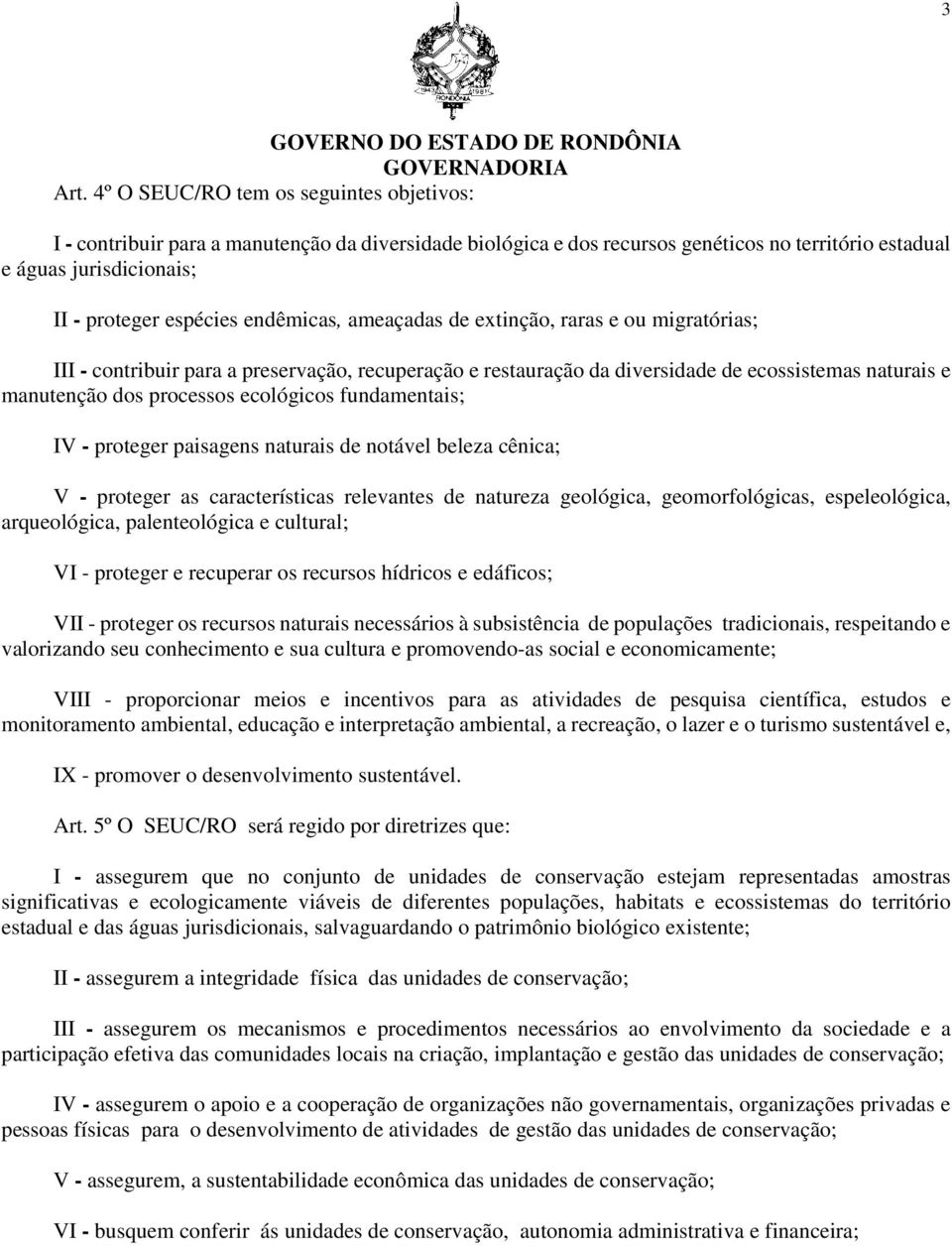 3

1943 1981 RONDÔNIA

GOVERNO DO ESTADO DE RONDÔNIA
GOVERNADORIA

Art. 4º O SEUC/RO tem os seguintes objetivos:

I - contribuir para a manutenção da diversidade biológica e dos recursos genéticos no território estadual e águas jurisdicionais;

II - proteger espécies endêmicas, ameaçadas de extinção, raras e ou migratórias;

III - contribuir para a preservação, recuperação e restauração da diversidade de ecossistemas naturais e manutenção dos processos ecológicos fundamentais;

IV - proteger paisagens naturais de notável beleza cênica;

V - proteger as características relevantes de natureza geológica, geomorfológicas, espeleológica, arqueológica, palenteológica e cultural;

VI - proteger e recuperar os recursos hídricos e edáficos;

VII - proteger os recursos naturais necessários à subsistência de populações tradicionais, respeitando e valorizando seu conhecimento e sua cultura e promovendo-as social e economicamente;

VIII - proporcionar meios e incentivos para as atividades de pesquisa científica, estudos e monitoramento ambiental, educação e interpretação ambiental, a recreação, o lazer e o turismo sustentável e,

IX - promover o desenvolvimento sustentável.

Art. 5º O SEUC/RO será regido por diretrizes que:

I - assegurem que no conjunto de unidades de conservação estejam representadas amostras significativas e ecologicamente viáveis de diferentes populações, habitats e ecossistemas do território estadual e das águas jurisdicionais, salvaguardando o patrimônio biológico existente;

II - assegurem a integridade física das unidades de conservação;

III - assegurem os mecanismos e procedimentos necessários ao envolvimento da sociedade e a participação efetiva das comunidades locais na criação, implantação e gestão das unidades de conservação;

IV - assegurem o apoio e a cooperação de organizações não governamentais, organizações privadas e pessoas físicas para o desenvolvimento de atividades de gestão das unidades de conservação;

V - assegurem, a sustentabilidade econômica das unidades de conservação;

VI - busquem conferir às unidades de conservação, autonomia administrativa e financeira;